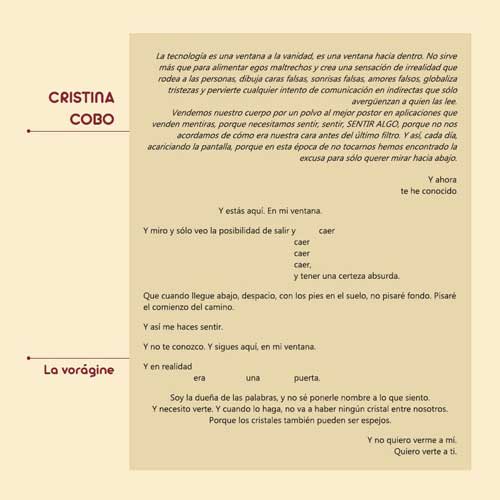 CRISTINA COBO

La vorágine

La tecnología es una ventana a la vanidad, es una ventana hacia dentro. No sirve más que para alimentar egos maltrechos y crea una sensación de irrealidad que rodea a las personas, dibuja caras falsas, sonrisas falsas, amores falsos, globaliza tristezas y pervierte cualquier intento de comunicación en indirectas que sólo avergüenzan a quien las lee.
Vendemos nuestro cuerpo por un polvo al mejor postor en aplicaciones que venden mentiras, porque necesitamos sentir, sentir, SENTIR ALGO, porque no nos acordamos de cómo era nuestra cara antes del último filtro. Y así, cada día, acariciando la pantalla, porque en esta época de no tocarnos hemos encontrado la excusa para sólo querer mirar hacia abajo.

Y ahora
te he conocido

Y estás aquí. En mi ventana.

Y miro y sólo veo la posibilidad de salir y caer
caer
caer
caer,
y tener una certeza absurda.

Que cuando llegue abajo, despacio, con los pies en el suelo, no pisaré fondo. Pisaré el comienzo del camino.

Y así me haces sentir.

Y no te conozco. Y sigues aquí, en mi ventana.

Y en realidad
era una puerta.

Soy la dueña de las palabras, y no sé ponerle nombre a lo que siento.
Y necesito verte. Y cuando lo haga, no va a haber ningún cristal entre nosotros.
Porque los cristales también pueden ser espejos.

Y no quiero verme a mí.
Quiero verte a ti.